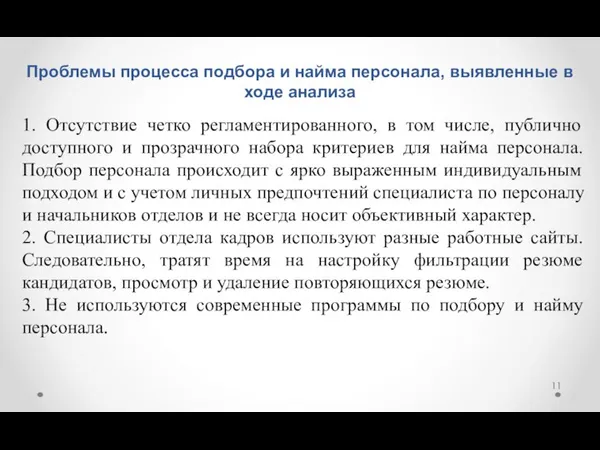 Проблемы процесса подбора и найма персонала, выявленные в ходе анализа

1. Отсутствие четко регламентированного, в том числе, публично доступного и прозрачного набора критериев для найма персонала. Подбор персонала происходит с ярко выраженным индивидуальным подходом и с учетом личных предпочтений специалиста по персоналу и начальников отделов и не всегда носит объективный характер.
2. Специалисты отдела кадров используют разные работные сайты. Следовательно, тратят время на настройку фильтрации резюме кандидатов, просмотр и удаление повторяющихся резюме.
3. Не используются современные программы по подбору и найму персонала.

11